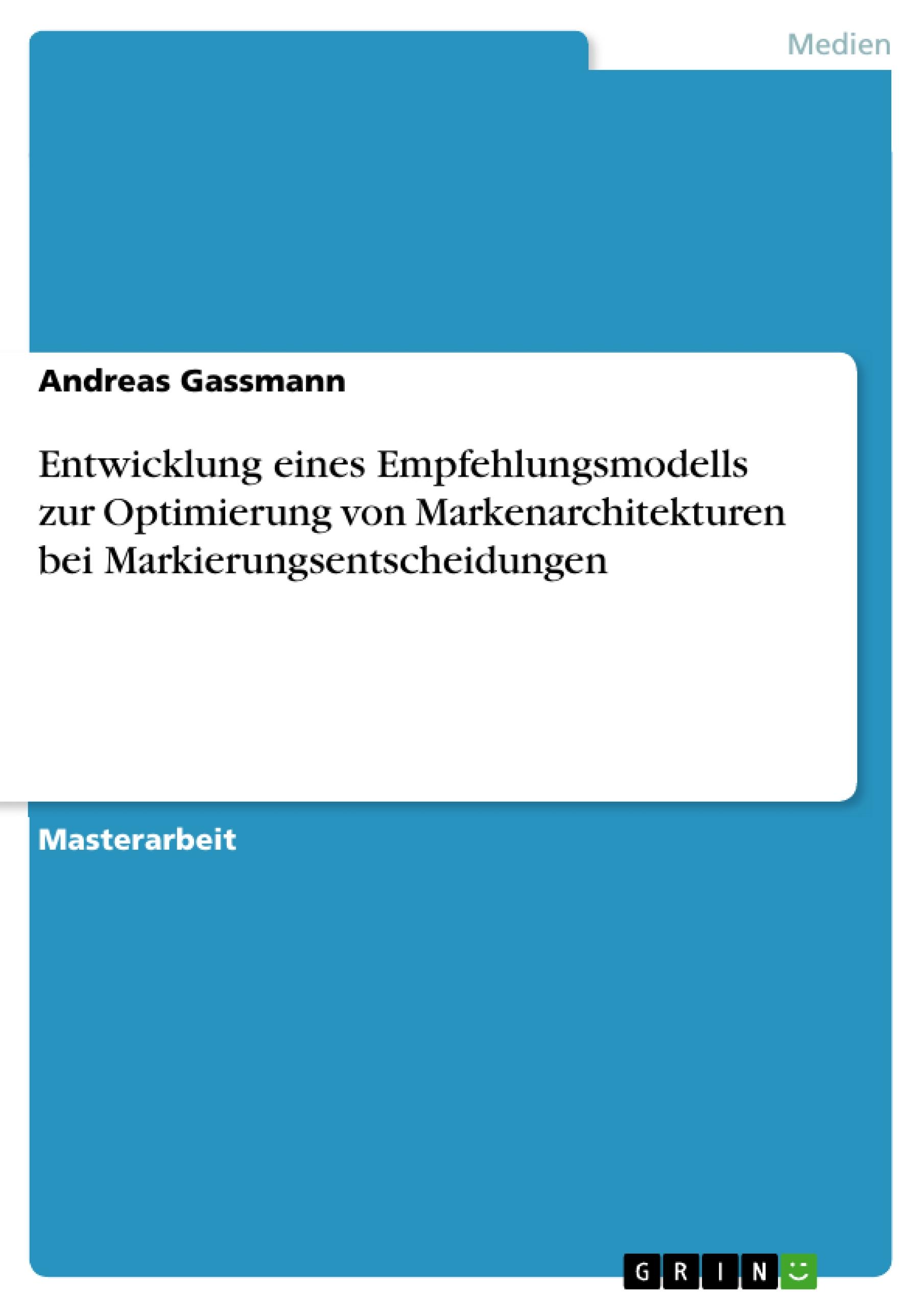 Medien

Andreas Gassmann

Entwicklung eines Empfehlungsmodells zur Optimierung von Markenarchitekturen bei Markierungsentscheidungen

Masterarbeit

GRIN